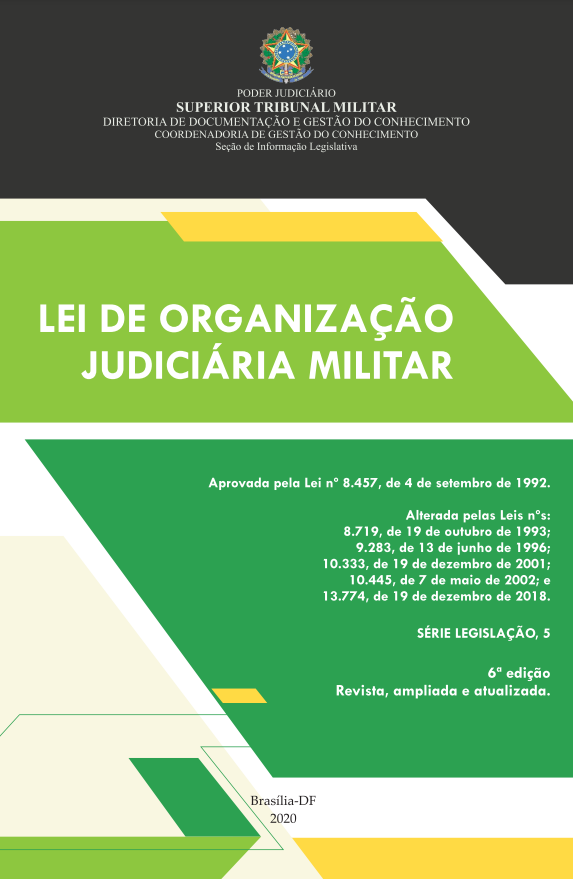 PODER JUDICIÁRIO
SUPERIOR TRIBUNAL MILITAR
DIRETORIA DE DOCUMENTAÇÃO E GESTÃO DO CONHECIMENTO
COORDENADORIA DE GESTÃO DO CONHECIMENTO
Seção de Informação Legislativa

LEI DE ORGANIZAÇÃO
JUDICIÁRIA MILITAR

Aprovada pela Lei nº 8.457, de 4 de setembro de 1992.

Alterada pelas Leis nºs:
8.719, de 19 de outubro de 1993;
9.283, de 13 de junho de 1996;
10.333, de 19 de dezembro de 2001;
10.445, de 7 de maio de 2002; e
13.774, de 19 de dezembro de 2018.

SÉRIE LEGISLAÇÃO, 5

6ª edição
Revista, ampliada e atualizada.

Brasília-DF
2020